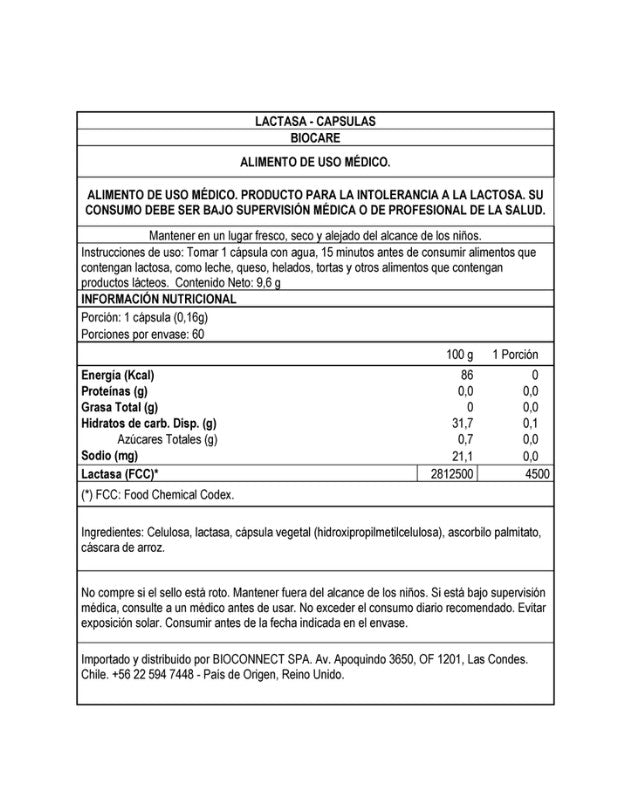 LACTASA - CAPSULAS
BIOCARE

ALIMENTO DE USO MÉDICO.

ALIMENTO DE USO MÉDICO. PRODUCTO PARA LA INTOLERANCIA A LA LACTOSA. SU CONSUMO DEBE SER BAJO SUPERVISIÓN MÉDICA O DE PROFESIONAL DE LA SALUD.

Mantener en un lugar fresco, seco y alejado del alcance de los niños.

Instrucciones de uso: Tomar 1 cápsula con agua, 15 minutos antes de consumir alimentos que contengan lactosa, como leche, queso, helados, tortas y otros alimentos que contengan productos lácteos. Contenido Neto: 9,6 g

INFORMACIÓN NUTRICIONAL

Porción: 1 cápsula (0,16g)
Porciones por envase: 60

| | 100 g | 1 Porción |
|---|---|---|
| Energía (Kcal) | 86 | 0 |
| Proteínas (g) | 0,0 | 0,0 |
| Grasa Total (g) | 0 | 0,0 |
| Hidratos de carb. Disp. (g) | 31,7 | 0,1 |
| Azúcares Totales (g) | 0,7 | 0,0 |
| Sodio (mg) | 21,1 | 0,0 |
| Lactasa (FCC)* | 2812500 | 4500 |

(*) FCC: Food Chemical Codex.

Ingredientes: Celulosa, lactasa, cápsula vegetal (hidroxipropilmetilcelulosa), ascorbilo palmitato, cáscara de arroz.

No compre si el sello está roto. Mantener fuera del alcance de los niños. Si está bajo supervisión médica, consulte a un médico antes de usar. No exceder el consumo diario recomendado. Evitar exposición solar. Consumir antes de la fecha indicada en el envase.

Importado y distribuido por BIOCONNECT SPA. Av. Apoquindo 3650, OF 1201, Las Condes. Chile. +56 22 594 7448 - País de Origen, Reino Unido.